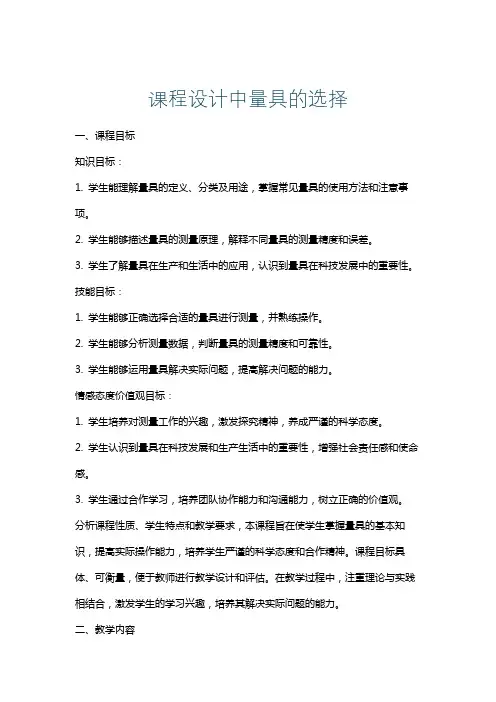 课程设计中量具的选择

一、课程目标

知识目标：

1. 学生能理解量具的定义、分类及用途，掌握常见量具的使用方法和注意事项。

2. 学生能够描述量具的测量原理，解释不同量具的测量精度和误差。

3. 学生了解量具在生产和生活中的应用，认识到量具在科技发展中的重要性。

技能目标：

1. 学生能够正确选择合适的量具进行测量，并熟练操作。

2. 学生能够分析测量数据，判断量具的测量精度和可靠性。

3. 学生能够运用量具解决实际问题，提高解决问题的能力。

情感态度价值观目标：

1. 学生培养对测量工作的兴趣，激发探究精神，养成严谨的科学态度。

2. 学生认识到量具在科技发展和生产生活中的重要性，增强社会责任感和使命感。

3. 学生通过合作学习，培养团队协作能力和沟通能力，树立正确的价值观。

分析课程性质、学生特点和教学要求，本课程旨在使学生掌握量具的基本知识，提高实际操作能力，培养学生严谨的科学态度和合作精神。课程目标具体、可衡量，便于教师进行教学设计和评估。在教学过程中，注重理论与实践相结合，激发学生的学习兴趣，培养其解决实际问题的能力。

二、教学内容